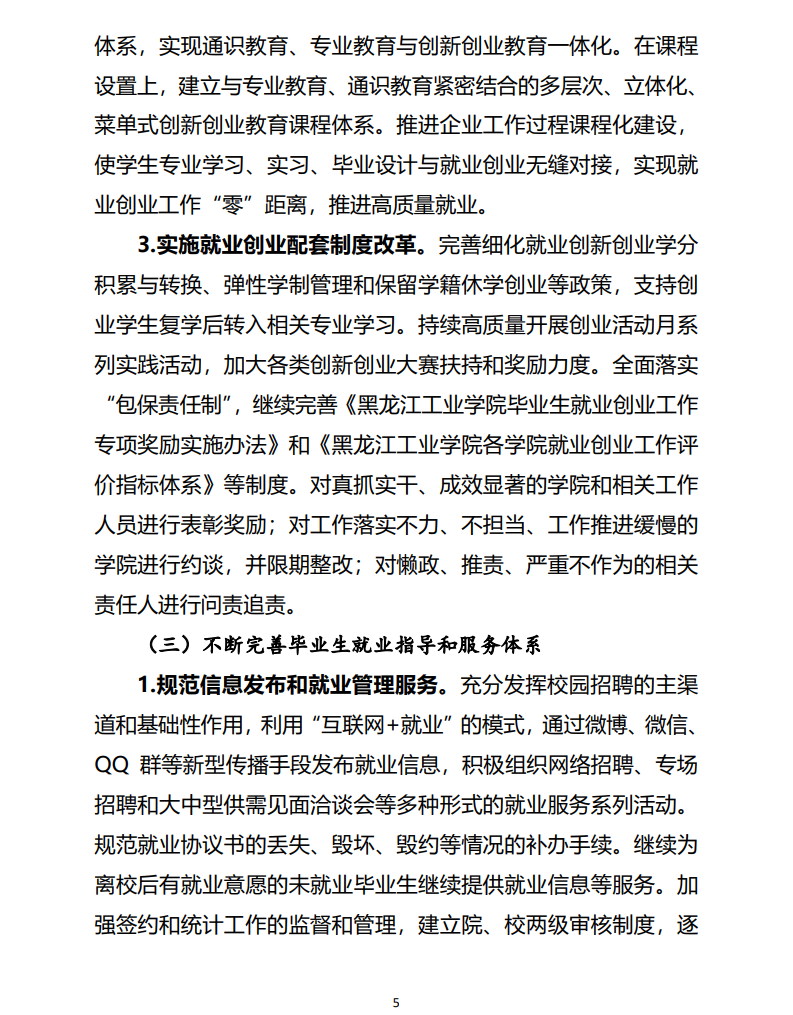 体系，实现通识教育、专业教育与创新创业教育一体化。在课程设置上，建立与专业教育、通识教育紧密结合的多层次、立体化、菜单式创新创业教育课程体系。推进企业工作过程课程化建设，使学生专业学习、实习、毕业设计与就业创业无缝对接，实现就业创业工作“零”距离，推进高质量就业。

3.实施就业创业配套制度改革。完善细化就业创新创业学分积累与转换、弹性学制管理和保留学籍休学创业等政策，支持创业学生复学后转入相关专业学习。持续高质量开展创业活动月系列实践活动，加大各类创新创业大赛扶持和奖励力度。全面落实“包保责任制”，继续完善《黑龙江工业学院毕业生就业创业工作专项奖励实施办法》和《黑龙江工业学院各学院就业创业工作评价指标体系》等制度。对真抓实干、成效显著的学院和相关工作人员进行表彰奖励；对工作落实不力、不担当、工作推进缓慢的学院进行约谈，并限期整改；对懒政、推责、严重不作为的相关责任人进行问责追责。

（三）不断完善毕业生就业指导和服务体系

1.规范信息发布和就业管理服务。充分发挥校园招聘的主渠道和基础性作用，利用“互联网+就业”的模式，通过微博、微信、QQ 群等新型传播手段发布就业信息，积极组织网络招聘、专场招聘和大中型供需见面洽谈会等多种形式的就业服务系列活动。规范就业协议书的丢失、毁坏、毁约等情况的补办手续。继续为离校后有就业意愿的未就业毕业生继续提供就业信息等服务。加强签约和统计工作的监督和管理，建立院、校两级审核制度，逐

5